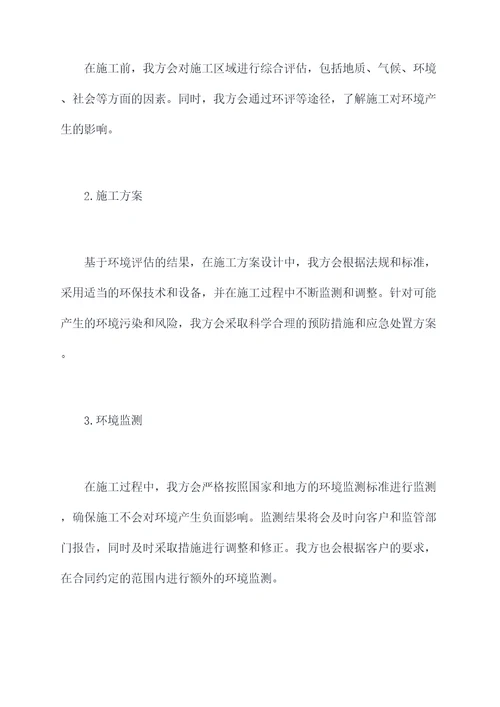 在施工前，我方会对施工区域进行综合评估，包括地质、气候、环境、社会等方面的因素。同时，我方会通过环评等途径，了解施工对环境产生的影响。

2.施工方案

基于环境评估的结果，在施工方案设计中，我方会根据法规和标准，采用适当的环保技术和设备，并在施工过程中不断监测和调整。针对可能产生的环境污染和风险，我方会采取科学合理的预防措施和应急处置方案。

3.环境监测

在施工过程中，我方会严格按照国家和地方的环境监测标准进行监测，确保施工不会对环境产生负面影响。监测结果将会及时向客户和监管部门报告，同时及时采取措施进行调整和修正。我方也会根据客户的要求，在合同约定的范围内进行额外的环境监测。